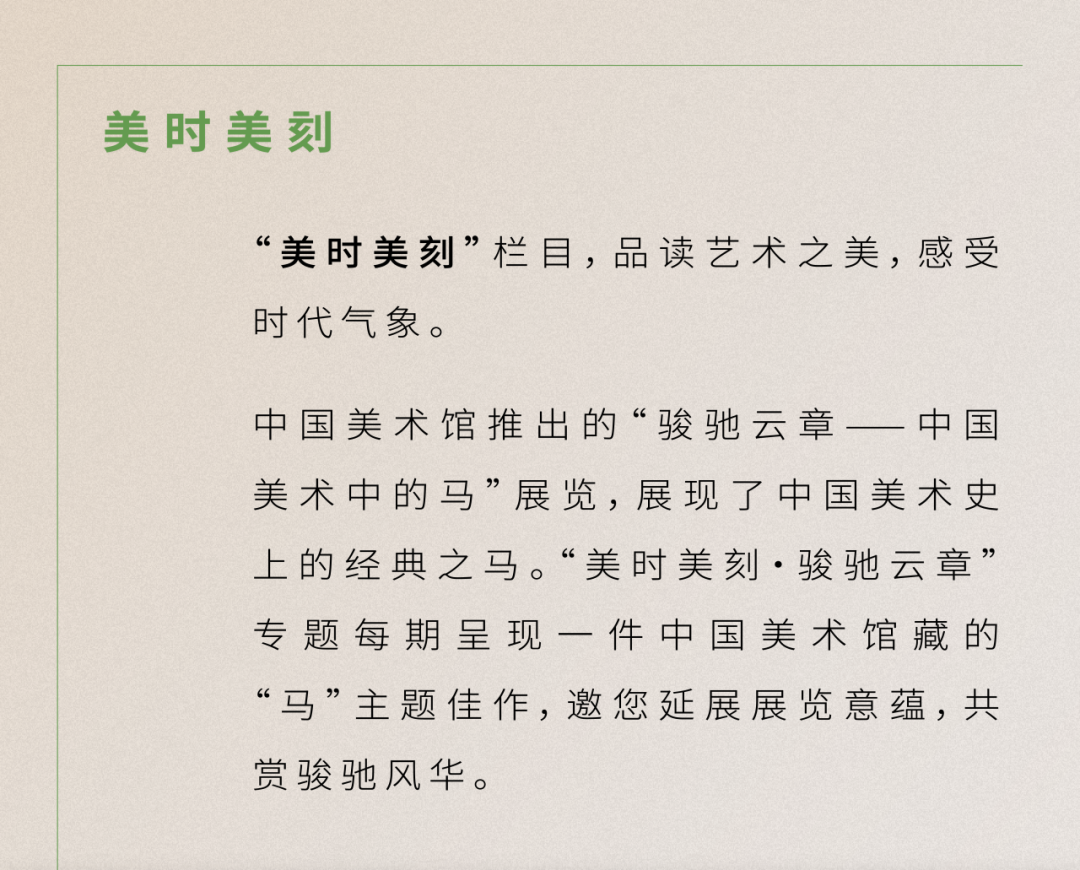 美时美刻

“美时美刻”栏目，品读艺术之美，感受时代气象。

中国美术馆推出的“骏驰云章——中国美术中的马”展览，展现了中国美术史上的经典之马。“美时美刻·骏驰云章”专题每期呈现一件中国美术馆藏的“马”主题佳作，邀您延展展览意蕴，共赏骏驰风华。